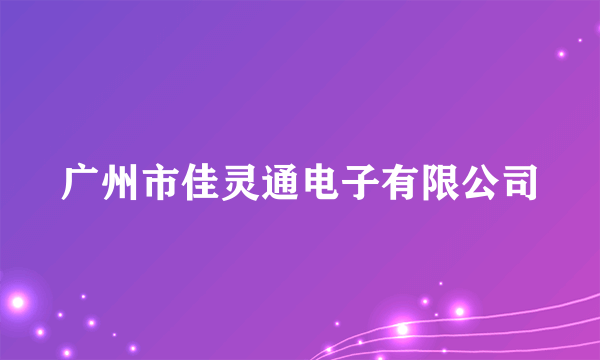 广州市佳灵通电子有限公司